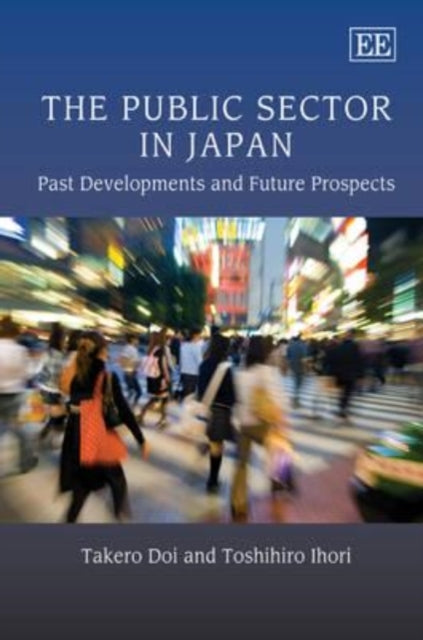 EE

THE PUBLIC SECTOR IN JAPAN

Past Developments and Future Prospects

Takero Doi and Toshihiro Ihori